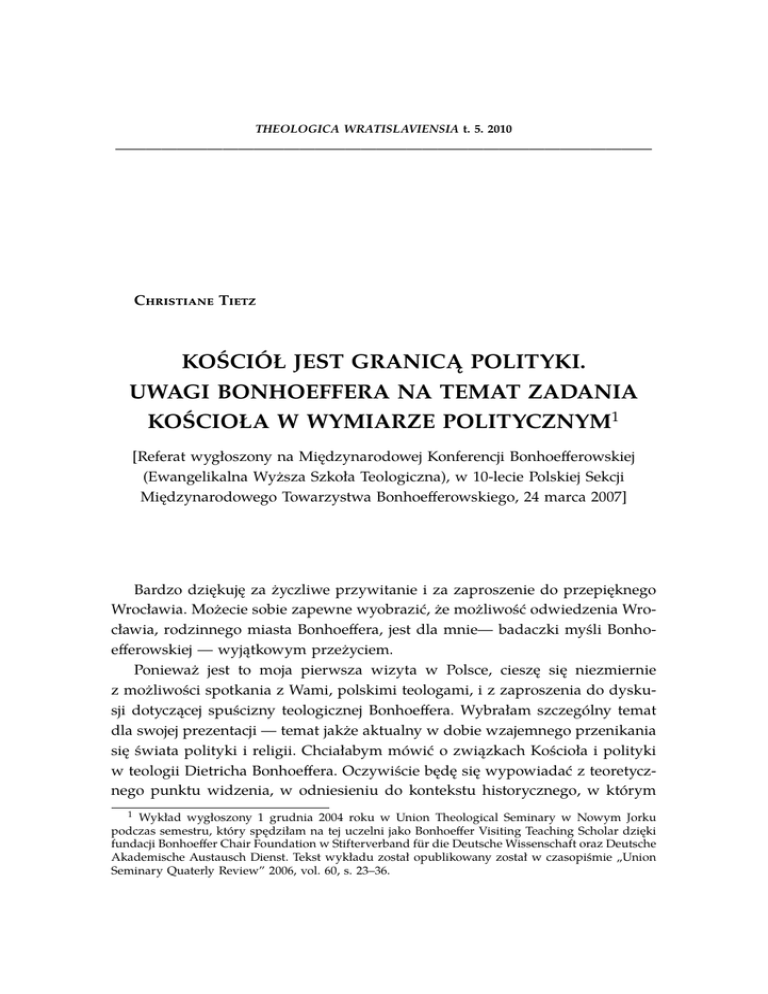 THEOLOGICA WRATISLAVIENSIA t. 5. 2010

Christiane Tietz

KOŚCIÓŁ JEST GRANICĄ POLITYKI. UWAGI BONHOEFFERA NA TEMAT ZADANIA KOŚCIOŁA W WYMIARZE POLITYCZNYM$^1$

[Referat wygłoszony na Międzynarodowej Konferencji Bonhoefferowskiej (Ewangelikalna Wyższa Szkoła Teologiczna), w 10-lecie Polskiej Sekcji Międzynarodowego Towarzystwa Bonhoefferowskiego, 24 marca 2007]

Bardzo dziękuję za życzliwe przywitanie i za zaproszenie do przepięknego Wrocławia. Możecie sobie zapewne wyobrazić, że możliwość odwiedzenia Wrocławia, rodzinnego miasta Bonhoeffera, jest dla mnie— badaczki myśli Bonhoefferowskiej — wyjątkowym przeżyciem.

Ponieważ jest to moja pierwsza wizyta w Polsce, cieszę się niezmiernie z możliwości spotkania z Wami, polskimi teologami, i z zaproszenia do dyskusji dotyczącej spuścizny teologicznej Bonhoeffera. Wybrałam szczególny temat dla swojej prezentacji — temat jakże aktualny w dobie wzajemnego przenikania się świata polityki i religii. Chciałabym mówić o związkach Kościoła i polityki w teologii Dietricha Bonhoeffera. Oczywiście będę się wypowiadać z teoretycznego punktu widzenia, w odniesieniu do kontekstu historycznego, w którym

$^1$ Wykład wygłoszony 1 grudnia 2004 roku w Union Theological Seminary w Nowym Jorku podczas semestru, który spędziłam na tej uczelni jako Bonhoeffer Visiting Teaching Scholar dzięki fundacji Bonhoeffer Chair Foundation w Stifterverband für die Deutsche Wissenschaft oraz Deutsche Akademische Austausch Dienst. Tekst wykładu został opublikowany został w czasopiśmie „Union Seminary Quaterly Review" 2006, vol. 60, s. 23–36.